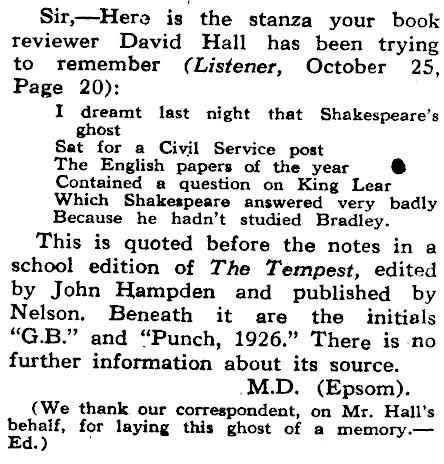 Sir,—Here is the stanza your book reviewer David Hall has been trying to remember (Listener, October 25, Page 20):

I dreamt last night that Shakespeare's ghost
Sat for a Civil Service post
The English papers of the year
Contained a question on King Lear
Which Shakespeare answered very badly
Because he hadn't studied Bradley.

This is quoted before the notes in a school edition of The Tempest, edited by John Hampden and published by Nelson. Beneath it are the initials "G.B." and "Punch, 1926." There is no further information about its source.

M.D. (Epsom).

(We thank our correspondent, on Mr. Hall's behalf, for laying this ghost of a memory.—Ed.)